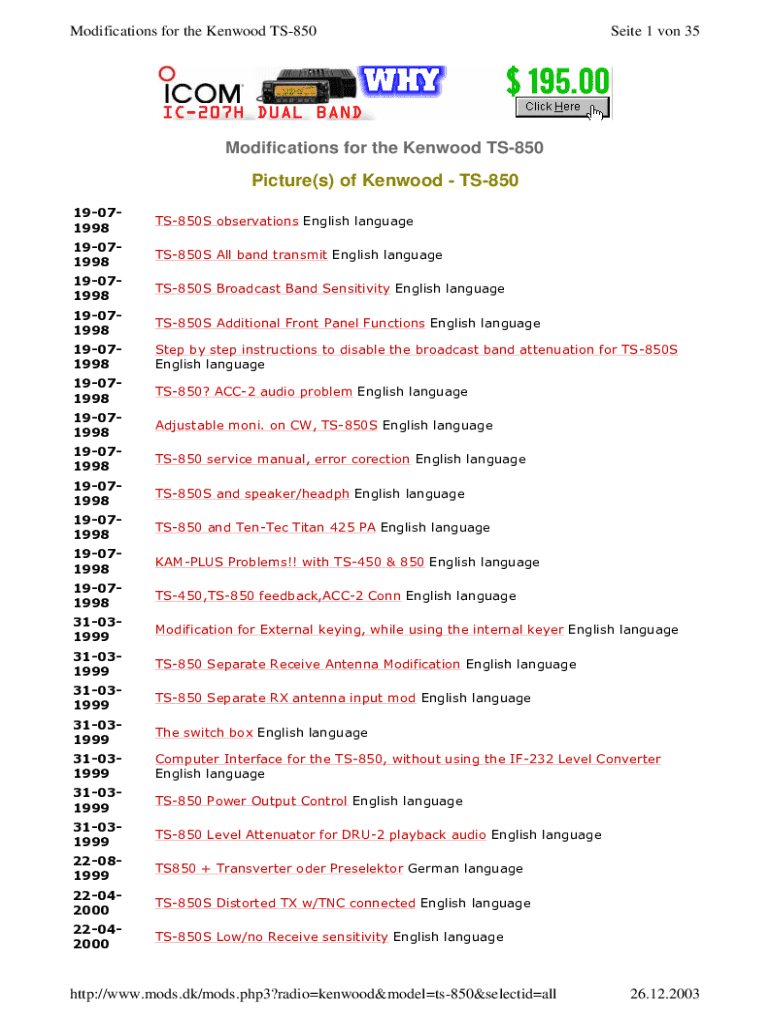 Modifications for the Kenwood TS-850

Seite 1 von 35

ICOM IC-207H DUAL BAND WHY $ 195.00 Click Here

Modifications for the Kenwood TS-850

Picture(s) of Kenwood - TS-850

| | |
|---|---|
| 19-07-1998 | TS-850S observations English language |
| 19-07-1998 | TS-850S All band transmit English language |
| 19-07-1998 | TS-850S Broadcast Band Sensitivity English language |
| 19-07-1998 | TS-850S Additional Front Panel Functions English language |
| 19-07-1998 | Step by step instructions to disable the broadcast band attenuation for TS-850S English language |
| 19-07-1998 | TS-850? ACC-2 audio problem English language |
| 19-07-1998 | Adjustable moni. on CW, TS-850S English language |
| 19-07-1998 | TS-850 service manual, error corection English language |
| 19-07-1998 | TS-850S and speaker/headph English language |
| 19-07-1998 | TS-850 and Ten-Tec Titan 425 PA English language |
| 19-07-1998 | KAM-PLUS Problems!! with TS-450 & 850 English language |
| 19-07-1998 | TS-450,TS-850 feedback,ACC-2 Conn English language |
| 31-03-1999 | Modification for External keying, while using the internal keyer English language |
| 31-03-1999 | TS-850 Separate Receive Antenna Modification English language |
| 31-03-1999 | TS-850 Separate RX antenna input mod English language |
| 31-03-1999 | The switch box English language |
| 31-03-1999 | Computer Interface for the TS-850, without using the IF-232 Level Converter English language |
| 31-03-1999 | TS-850 Power Output Control English language |
| 31-03-1999 | TS-850 Level Attenuator for DRU-2 playback audio English language |
| 22-08-1999 | TS850 + Transverter oder Preselektor German language |
| 22-04-2000 | TS-850S Distorted TX w/TNC connected English language |
| 22-04-2000 | TS-850S Low/no Receive sensitivity English language |

http://www.mods.dk/mods.php3?radio=kenwood&model=ts-850&selectid=all

26.12.2003